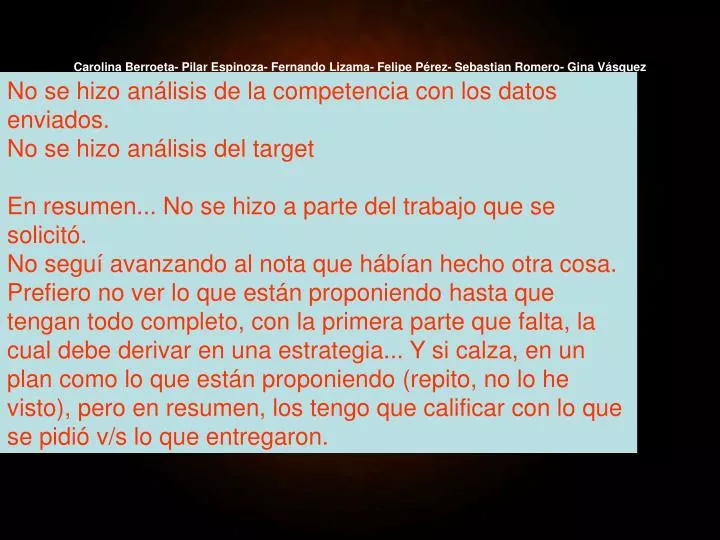 Carolina Berroeta- Pilar Espinoza- Fernando Lizama- Felipe Pérez- Sebastian Romero- Gina Vásquez

No se hizo análisis de la competencia con los datos enviados.
No se hizo análisis del target

En resumen... No se hizo a parte del trabajo que se solicitó.
No seguí avanzando al nota que hábían hecho otra cosa. Prefiero no ver lo que están proponiendo hasta que tengan todo completo, con la primera parte que falta, la cual debe derivar en una estrategia... Y si calza, en un plan como lo que están proponiendo (repito, no lo he visto), pero en resumen, los tengo que calificar con lo que se pidió v/s lo que entregaron.